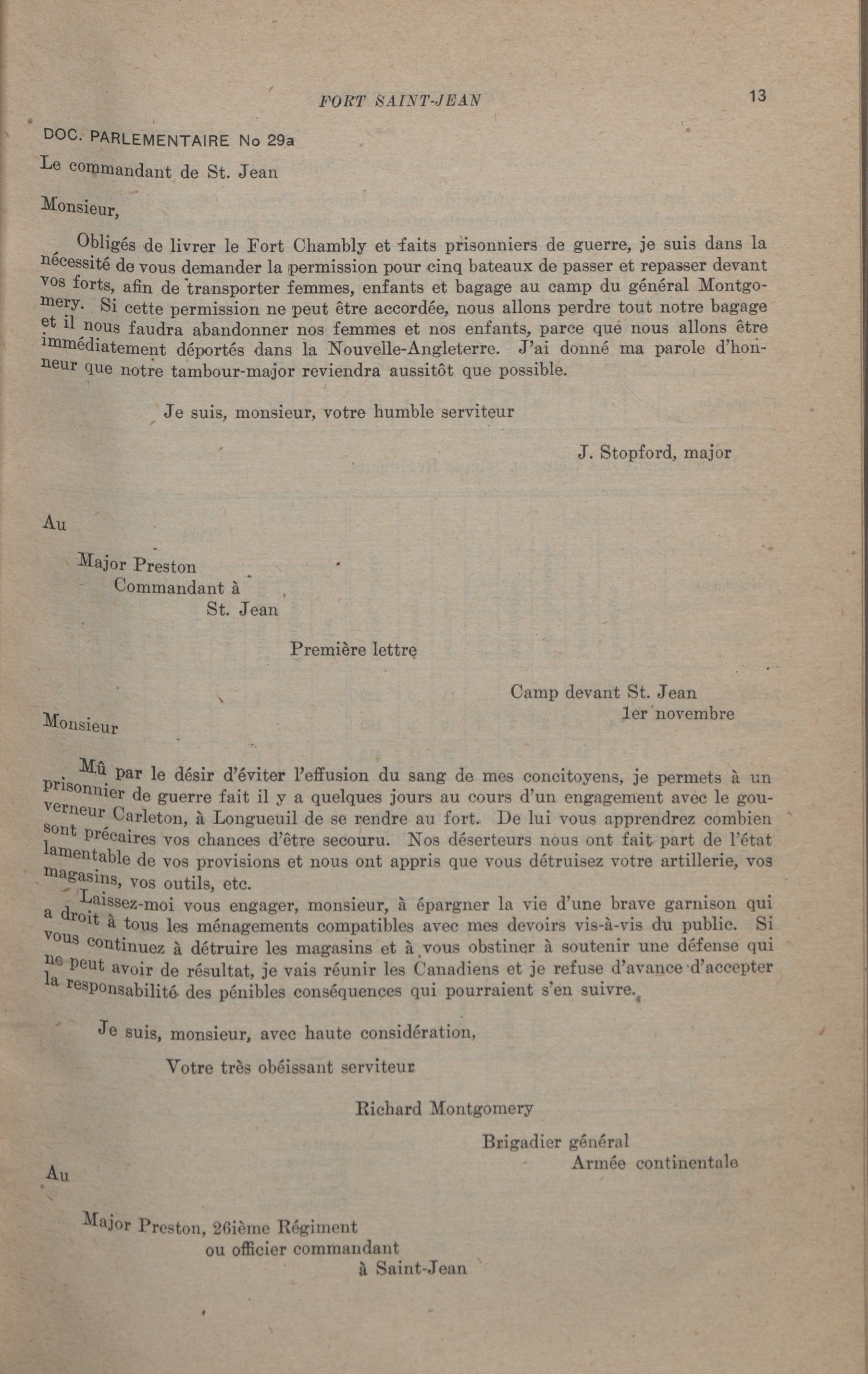 FORT SAINT-JEAN 13

DOC. PARLEMENTAIRE No 29a

Le commandant de St. Jean

Monsieur,

Obligés de livrer le Fort Chambly et faits prisonniers de guerre, je suis dans la nécessité de vous demander la permission pour cinq bateaux de passer et repasser devant vos forts, afin de transporter femmes, enfants et bagage au camp du général Montgomery. Si cette permission ne peut être accordée, nous allons perdre tout notre bagage et il nous faudra abandonner nos femmes et nos enfants, parce que nous allons être immédiatement déportés dans la Nouvelle-Angleterre. J'ai donné ma parole d'honneur que notre tambour-major reviendra aussitôt que possible.

Je suis, monsieur, votre humble serviteur

J. Stopford, major

Au

Major Preston
Commandant à
St. Jean

Première lettre

Camp devant St. Jean
1er novembre

Monsieur

Mû par le désir d'éviter l'effusion du sang de mes concitoyens, je permets à un prisonnier de guerre fait il y a quelques jours au cours d'un engagement avec le gouverneur Carleton, à Longueuil de se rendre au fort. De lui vous apprendrez combien sont précaires vos chances d'être secouru. Nos déserteurs nous ont fait part de l'état lamentable de vos provisions et nous ont appris que vous détruisez votre artillerie, vos magasins, vos outils, etc.

Laissez-moi vous engager, monsieur, à épargner la vie d'une brave garnison qui a droit à tous les ménagements compatibles avec mes devoirs vis-à-vis du public. Si vous continuez à détruire les magasins et à vous obstiner à soutenir une défense qui ne peut avoir de résultat, je vais réunir les Canadiens et je refuse d'avance d'accepter la responsabilité des pénibles conséquences qui pourraient s'en suivre.

Je suis, monsieur, avec haute considération,

Votre très obéissant serviteur

Richard Montgomery

Brigadier général
Armée continentale

Au

Major Preston, 26ième Régiment
ou officier commandant
à Saint-Jean